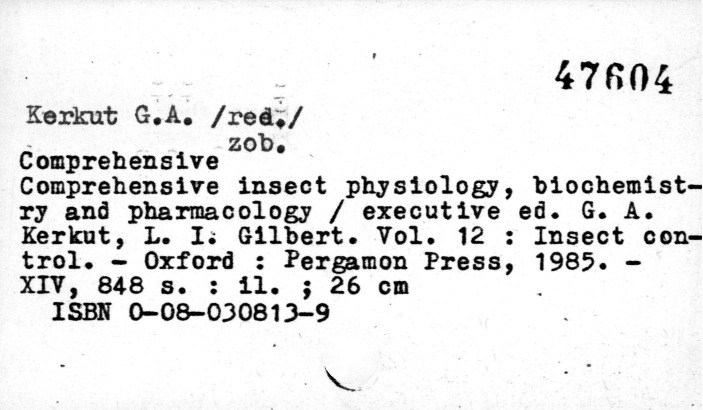 47604

Kerkut G.A. /red./
zob.
Comprehensive

Comprehensive insect physiology, biochemistry and pharmacology / executive ed. G. A. Kerkut, L. I. Gilbert. Vol. 12 : Insect control. - Oxford : Pergamon Press, 1985. - XIV, 848 s. : il. ; 26 cm
ISBN 0-08-030813-9